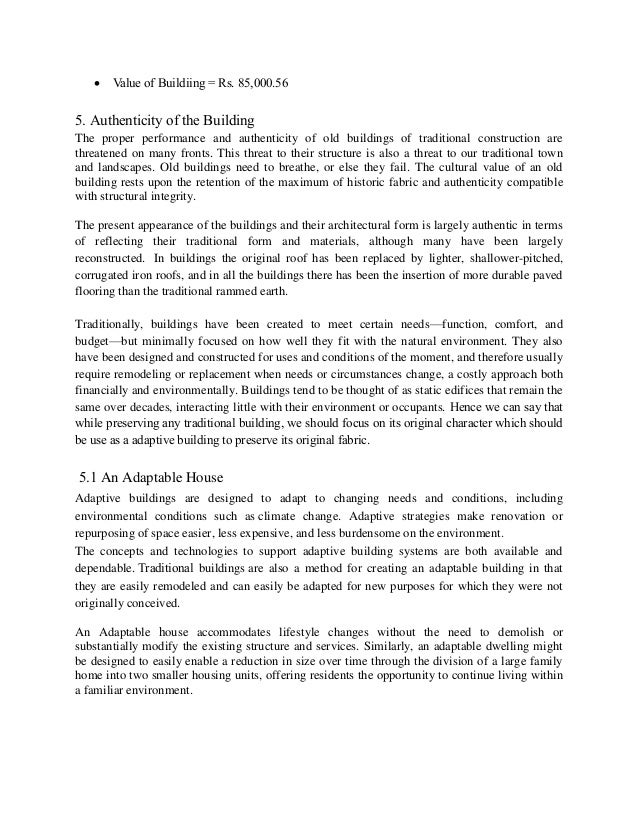 • Value of Buildiing = Rs. 85,000.56

5. Authenticity of the Building

The proper performance and authenticity of old buildings of traditional construction are threatened on many fronts. This threat to their structure is also a threat to our traditional town and landscapes. Old buildings need to breathe, or else they fail. The cultural value of an old building rests upon the retention of the maximum of historic fabric and authenticity compatible with structural integrity.

The present appearance of the buildings and their architectural form is largely authentic in terms of reflecting their traditional form and materials, although many have been largely reconstructed. In buildings the original roof has been replaced by lighter, shallower-pitched, corrugated iron roofs, and in all the buildings there has been the insertion of more durable paved flooring than the traditional rammed earth.

Traditionally, buildings have been created to meet certain needs—function, comfort, and budget—but minimally focused on how well they fit with the natural environment. They also have been designed and constructed for uses and conditions of the moment, and therefore usually require remodeling or replacement when needs or circumstances change, a costly approach both financially and environmentally. Buildings tend to be thought of as static edifices that remain the same over decades, interacting little with their environment or occupants. Hence we can say that while preserving any traditional building, we should focus on its original character which should be use as a adaptive building to preserve its original fabric.

5.1 An Adaptable House

Adaptive buildings are designed to adapt to changing needs and conditions, including environmental conditions such as climate change. Adaptive strategies make renovation or repurposing of space easier, less expensive, and less burdensome on the environment.
The concepts and technologies to support adaptive building systems are both available and dependable. Traditional buildings are also a method for creating an adaptable building in that they are easily remodeled and can easily be adapted for new purposes for which they were not originally conceived.

An Adaptable house accommodates lifestyle changes without the need to demolish or substantially modify the existing structure and services. Similarly, an adaptable dwelling might be designed to easily enable a reduction in size over time through the division of a large family home into two smaller housing units, offering residents the opportunity to continue living within a familiar environment.